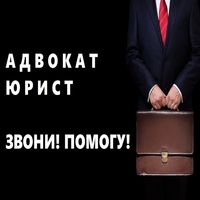 АДВОКАТ
ЮРИСТ

ЗВОНИ! ПОМОГУ!